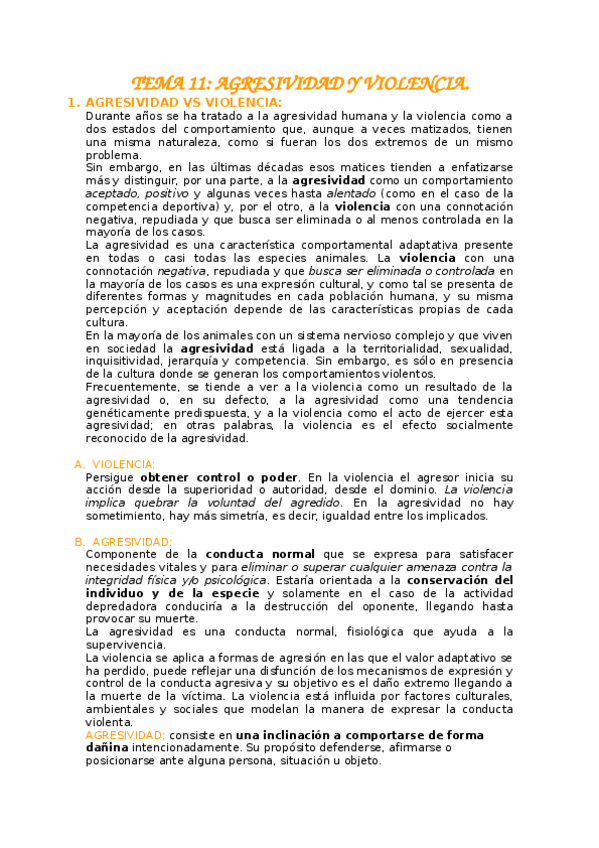 TEMA 11: AGRESIVIDAD Y VIOLENCIA.

1. AGRESIVIDAD VS VIOLENCIA:

Durante años se ha tratado a la agresividad humana y la violencia como a dos estados del comportamiento que, aunque a veces matizados, tienen una misma naturaleza, como si fueran los dos extremos de un mismo problema.

Sin embargo, en las últimas décadas esos matices tienden a enfatizarse más y distinguir, por una parte, a la agresividad como un comportamiento aceptado, positivo y algunas veces hasta alentado (como en el caso de la competencia deportiva) y, por el otro, a la violencia con una connotación negativa, repudiada y que busca ser eliminada o al menos controlada en la mayoría de los casos.

La agresividad es una característica comportamental adaptativa presente en todas o casi todas las especies animales. La violencia con una connotación negativa, repudiada y que busca ser eliminada o controlada en la mayoría de los casos es una expresión cultural, y como tal se presenta de diferentes formas y magnitudes en cada población humana, y su misma percepción y aceptación depende de las características propias de cada cultura.

En la mayoría de los animales con un sistema nervioso complejo y que viven en sociedad la agresividad está ligada a la territorialidad, sexualidad, inquisitividad, jerarquía y competencia. Sin embargo, es sólo en presencia de la cultura donde se generan los comportamientos violentos.

Frecuentemente, se tiende a ver a la violencia como un resultado de la agresividad o, en su defecto, a la agresividad como una tendencia genéticamente predispuesta, y a la violencia como el acto de ejercer esta agresividad; en otras palabras, la violencia es el efecto socialmente reconocido de la agresividad.

A. VIOLENCIA:

Persigue obtener control o poder. En la violencia el agresor inicia su acción desde la superioridad o autoridad, desde el dominio. La violencia implica quebrar la voluntad del agredido. En la agresividad no hay sometimiento, hay más simetría, es decir, igualdad entre los implicados.

B. AGRESIVIDAD:

Componente de la conducta normal que se expresa para satisfacer necesidades vitales y para eliminar o superar cualquier amenaza contra la integridad física y/o psicológica. Estaría orientada a la conservación del individuo y de la especie y solamente en el caso de la actividad depredadora conduciría a la destrucción del oponente, llegando hasta provocar su muerte.

La agresividad es una conducta normal, fisiológica que ayuda a la supervivencia.

La violencia se aplica a formas de agresión en las que el valor adaptativo se ha perdido, puede reflejar una disfunción de los mecanismos de expresión y control de la conducta agresiva y su objetivo es el daño extremo llegando a la muerte de la víctima. La violencia está influida por factores culturales, ambientales y sociales que modelan la manera de expresar la conducta violenta.

AGRESIVIDAD: consiste en una inclinación a comportarse de forma dañina intencionadamente. Su propósito defenderse, afirmarse o posicionarse ante alguna persona, situación u objeto.